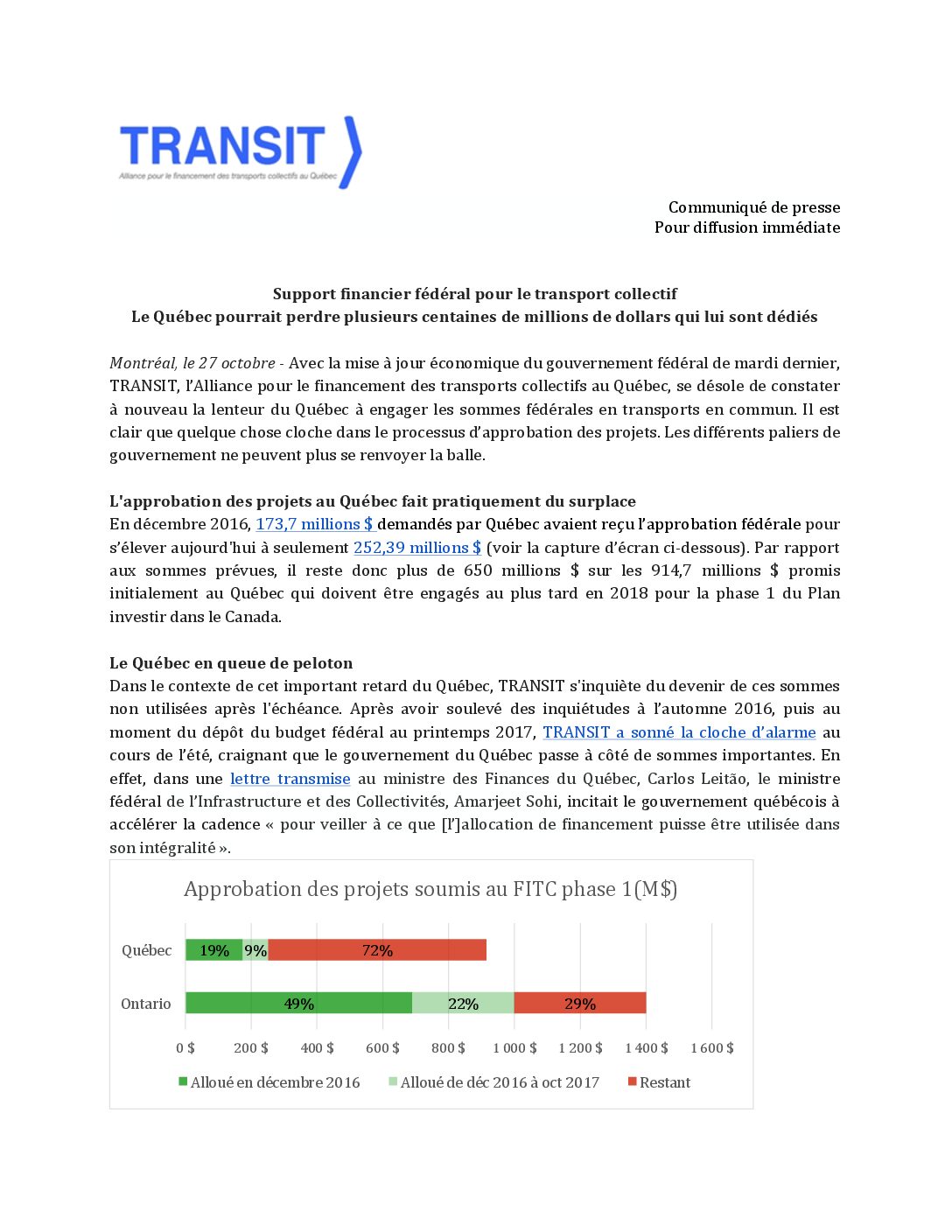 TRANSIT
Alliance pour le financement des transports collectifs au Québec

Communiqué de presse
Pour diffusion immédiate

Support financier fédéral pour le transport collectif
Le Québec pourrait perdre plusieurs centaines de millions de dollars qui lui sont dédiés

Montréal, le 27 octobre - Avec la mise à jour économique du gouvernement fédéral de mardi dernier, TRANSIT, l'Alliance pour le financement des transports collectifs au Québec, se désole de constater à nouveau la lenteur du Québec à engager les sommes fédérales en transports en commun. Il est clair que quelque chose cloche dans le processus d'approbation des projets. Les différents paliers de gouvernement ne peuvent plus se renvoyer la balle.

L'approbation des projets au Québec fait pratiquement du surplace
En décembre 2016, 173,7 millions $ demandés par Québec avaient reçu l'approbation fédérale pour s'élever aujourd'hui à seulement 252,39 millions $ (voir la capture d'écran ci-dessous). Par rapport aux sommes prévues, il reste donc plus de 650 millions $ sur les 914,7 millions $ promis initialement au Québec qui doivent être engagés au plus tard en 2018 pour la phase 1 du Plan investir dans le Canada.

Le Québec en queue de peloton
Dans le contexte de cet important retard du Québec, TRANSIT s'inquiète du devenir de ces sommes non utilisées après l'échéance. Après avoir soulevé des inquiétudes à l'automne 2016, puis au moment du dépôt du budget fédéral au printemps 2017, TRANSIT a sonné la cloche d'alarme au cours de l'été, craignant que le gouvernement du Québec passe à côté de sommes importantes. En effet, dans une lettre transmise au ministre des Finances du Québec, Carlos Leitão, le ministre fédéral de l'Infrastructure et des Collectivités, Amarjeet Sohi, incitait le gouvernement québécois à accélérer la cadence « pour veiller à ce que [l']allocation de financement puisse être utilisée dans son intégralité ».

Approbation des projets soumis au FITC phase 1(M$)

Québec 19% 9% 72%
Ontario 49% 22% 29%

0 $ 200 $ 400 $ 600 $ 800 $ 1 000 $ 1 200 $ 1 400 $ 1 600 $

Alloué en décembre 2016 Alloué de déc 2016 à oct 2017 Restant